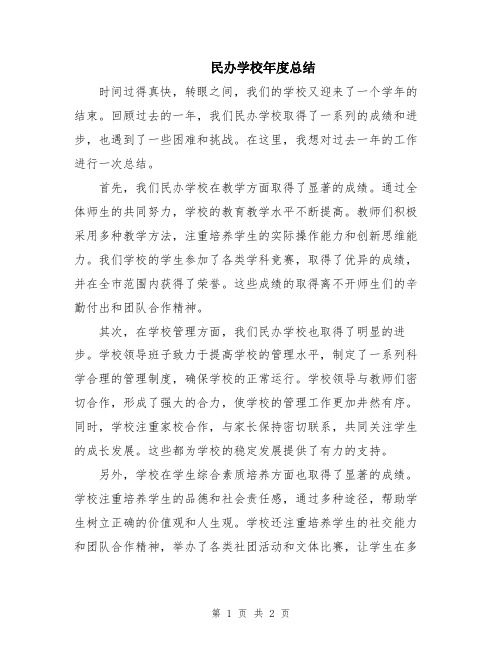 民办学校年度总结

时间过得真快，转眼之间，我们的学校又迎来了一个学年的结束。回顾过去的一年，我们民办学校取得了一系列的成绩和进步，也遇到了一些困难和挑战。在这里，我想对过去一年的工作进行一次总结。

首先，我们民办学校在教学方面取得了显著的成绩。通过全体师生的共同努力，学校的教育教学水平不断提高。教师们积极采用多种教学方法，注重培养学生的实际操作能力和创新思维能力。我们学校的学生参加了各类学科竞赛，取得了优异的成绩，并在全市范围内获得了荣誉。这些成绩的取得离不开师生们的辛勤付出和团队合作精神。

其次，在学校管理方面，我们民办学校也取得了明显的进步。学校领导班子致力于提高学校的管理水平，制定了一系列科学合理的管理制度，确保学校的正常运行。学校领导与教师们密切合作，形成了强大的合力，使学校的管理工作更加井然有序。同时，学校注重家校合作，与家长保持密切联系，共同关注学生的成长发展。这些都为学校的稳定发展提供了有力的支持。

另外，学校在学生综合素质培养方面也取得了显著的成绩。学校注重培养学生的品德和社会责任感，通过多种途径，帮助学生树立正确的价值观和人生观。学校还注重培养学生的社交能力和团队合作精神，举办了各类社团活动和文体比赛，让学生在多

第 1 页 共 2 页